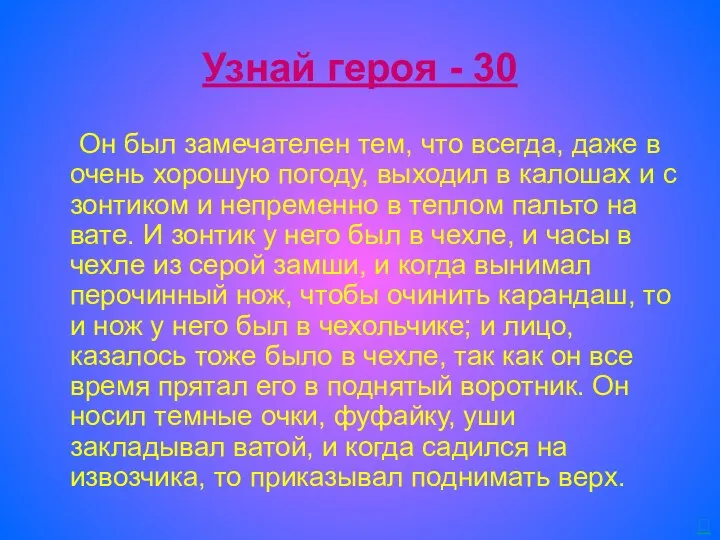 Узнай героя - 30

Он был замечателен тем, что всегда, даже в очень хорошую погоду, выходил в калошах и с зонтиком и непременно в теплом пальто на вате. И зонтик у него был в чехле, и часы в чехле из серой замши, и когда вынимал перочинный нож, чтобы очинить карандаш, то и нож у него был в чехольчике; и лицо, казалось тоже было в чехле, так как он все время прятал его в поднятый воротник. Он носил темные очки, фуфайку, уши закладывал ватой, и когда садился на извозчика, то приказывал поднимать верх.